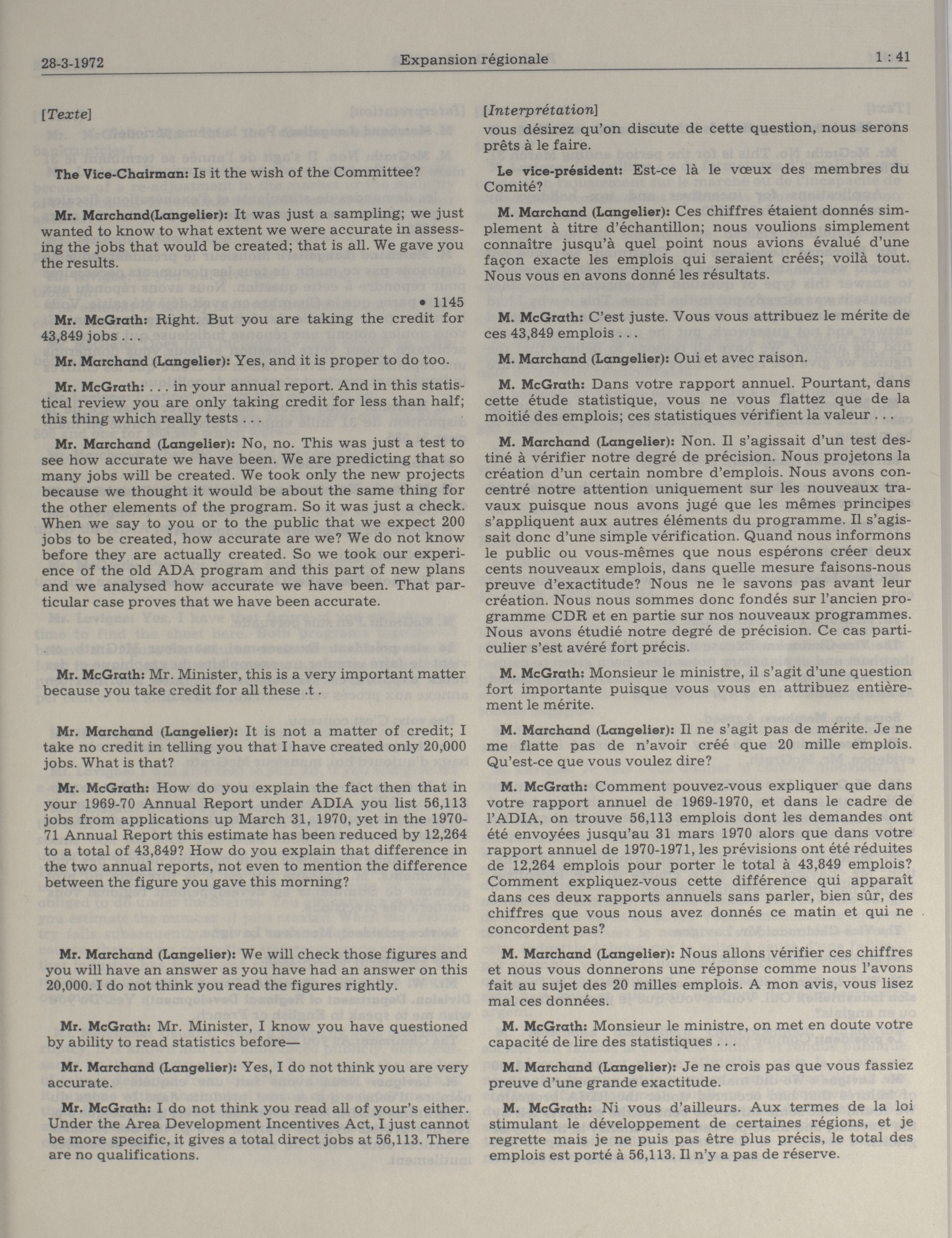 28-3-1972 Expansion régionale 1 : 41

[Texte]

The Vice-Chairman: Is it the wish of the Committee?

Mr. Marchand(Langelier): It was just a sampling; we just wanted to know to what extent we were accurate in assessing the jobs that would be created; that is all. We gave you the results.

• 1145

Mr. McGrath: Right. But you are taking the credit for 43,849 jobs . . .

Mr. Marchand (Langelier): Yes, and it is proper to do too.

Mr. McGrath: . . . in your annual report. And in this statistical review you are only taking credit for less than half; this thing which really tests . . .

Mr. Marchand (Langelier): No, no. This was just a test to see how accurate we have been. We are predicting that so many jobs will be created. We took only the new projects because we thought it would be about the same thing for the other elements of the program. So it was just a check. When we say to you or to the public that we expect 200 jobs to be created, how accurate are we? We do not know before they are actually created. So we took our experience of the old ADA program and this part of new plans and we analysed how accurate we have been. That particular case proves that we have been accurate.

Mr. McGrath: Mr. Minister, this is a very important matter because you take credit for all these .t .

Mr. Marchand (Langelier): It is not a matter of credit; I take no credit in telling you that I have created only 20,000 jobs. What is that?

Mr. McGrath: How do you explain the fact then that in your 1969-70 Annual Report under ADIA you list 56,113 jobs from applications up March 31, 1970, yet in the 1970-71 Annual Report this estimate has been reduced by 12,264 to a total of 43,849? How do you explain that difference in the two annual reports, not even to mention the difference between the figure you gave this morning?

Mr. Marchand (Langelier): We will check those figures and you will have an answer as you have had an answer on this 20,000. I do not think you read the figures rightly.

Mr. McGrath: Mr. Minister, I know you have questioned by ability to read statistics before—

Mr. Marchand (Langelier): Yes, I do not think you are very accurate.

Mr. McGrath: I do not think you read all of your's either. Under the Area Development Incentives Act, I just cannot be more specific, it gives a total direct jobs at 56,113. There are no qualifications.

[Interprétation]
vous désirez qu'on discute de cette question, nous serons prêts à le faire.

Le vice-président: Est-ce là le vœux des membres du Comité?

M. Marchand (Langelier): Ces chiffres étaient donnés simplement à titre d'échantillon; nous voulions simplement connaître jusqu'à quel point nous avions évalué d'une façon exacte les emplois qui seraient créés; voilà tout. Nous vous en avons donné les résultats.

M. McGrath: C'est juste. Vous vous attribuez le mérite de ces 43,849 emplois . . .

M. Marchand (Langelier): Oui et avec raison.

M. McGrath: Dans votre rapport annuel. Pourtant, dans cette étude statistique, vous ne vous flattez que de la moitié des emplois; ces statistiques vérifient la valeur . . .

M. Marchand (Langelier): Non. Il s'agissait d'un test destiné à vérifier notre degré de précision. Nous projetons la création d'un certain nombre d'emplois. Nous avons concentré notre attention uniquement sur les nouveaux travaux puisque nous avons jugé que les mêmes principes s'appliquent aux autres éléments du programme. Il s'agissait donc d'une simple vérification. Quand nous informons le public ou vous-mêmes que nous espérons créer deux cents nouveaux emplois, dans quelle mesure faisons-nous preuve d'exactitude? Nous ne le savons pas avant leur création. Nous nous sommes donc fondés sur l'ancien programme CDR et en partie sur nos nouveaux programmes. Nous avons étudié notre degré de précision. Ce cas particulier s'est avéré fort précis.

M. McGrath: Monsieur le ministre, il s'agit d'une question fort importante puisque vous vous en attribuez entièrement le mérite.

M. Marchand (Langelier): Il ne s'agit pas de mérite. Je ne me flatte pas de n'avoir créé que 20 mille emplois. Qu'est-ce que vous voulez dire?

M. McGrath: Comment pouvez-vous expliquer que dans votre rapport annuel de 1969-1970, et dans le cadre de l'ADIA, on trouve 56,113 emplois dont les demandes ont été envoyées jusqu'au 31 mars 1970 alors que dans votre rapport annuel de 1970-1971, les prévisions ont été réduites de 12,264 emplois pour porter le total à 43,849 emplois? Comment expliquez-vous cette différence qui apparaît dans ces deux rapports annuels sans parler, bien sûr, des chiffres que vous nous avez donnés ce matin et qui ne concordent pas?

M. Marchand (Langelier): Nous allons vérifier ces chiffres et nous vous donnerons une réponse comme nous l'avons fait au sujet des 20 milles emplois. A mon avis, vous lisez mal ces données.

M. McGrath: Monsieur le ministre, on met en doute votre capacité de lire des statistiques . . .

M. Marchand (Langelier): Je ne crois pas que vous fassiez preuve d'une grande exactitude.

M. McGrath: Ni vous d'ailleurs. Aux termes de la loi stimulant le développement de certaines régions, et je regrette mais je ne puis pas être plus précis, le total des emplois est porté à 56,113. Il n'y a pas de réserve.